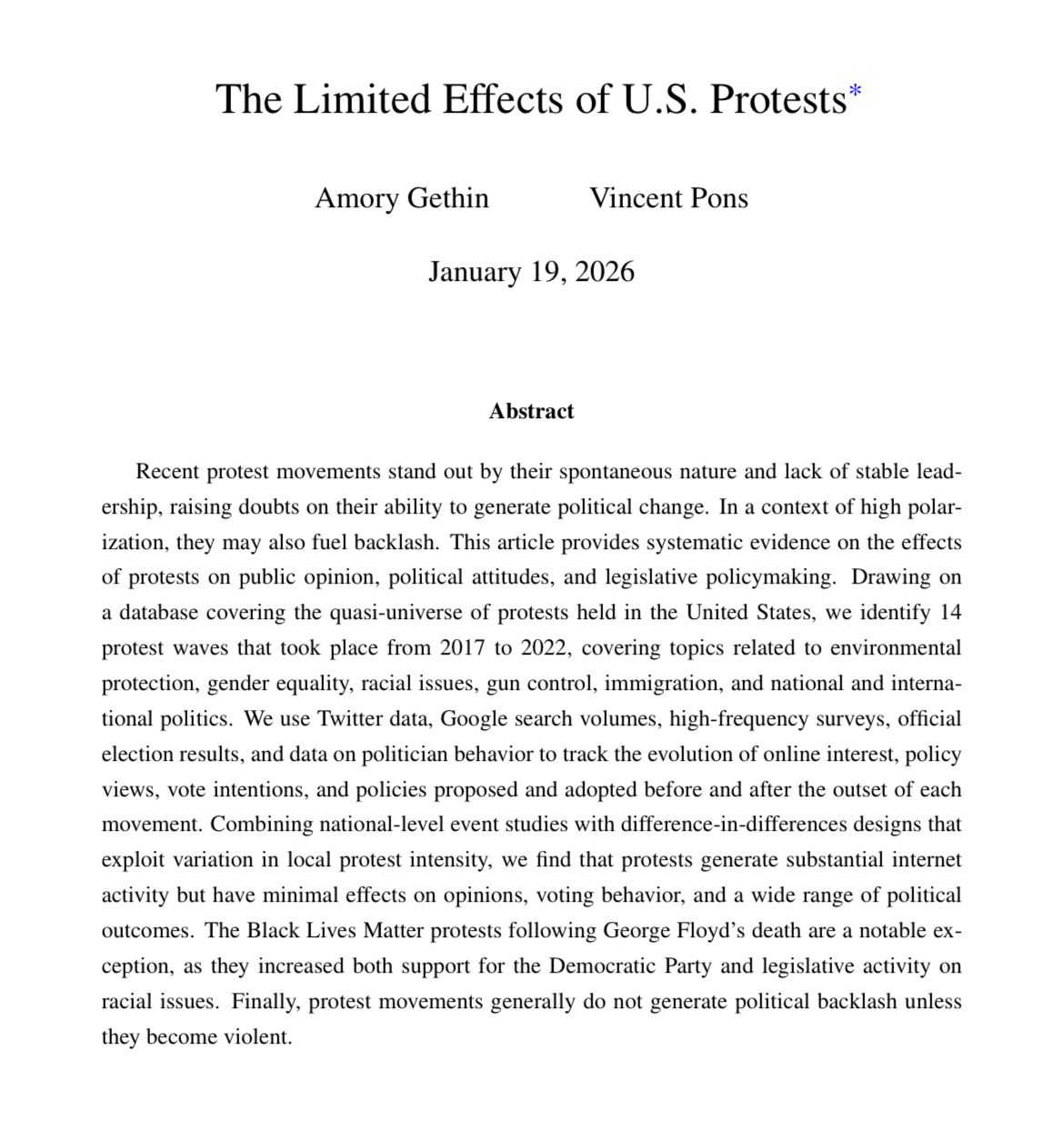 The Limited Effects of U.S. Protests*

Amory Gethin Vincent Pons

January 19, 2026

Abstract

Recent protest movements stand out by their spontaneous nature and lack of stable leadership, raising doubts on their ability to generate political change. In a context of high polarization, they may also fuel backlash. This article provides systematic evidence on the effects of protests on public opinion, political attitudes, and legislative policymaking. Drawing on a database covering the quasi-universe of protests held in the United States, we identify 14 protest waves that took place from 2017 to 2022, covering topics related to environmental protection, gender equality, racial issues, gun control, immigration, and national and international politics. We use Twitter data, Google search volumes, high-frequency surveys, official election results, and data on politician behavior to track the evolution of online interest, policy views, vote intentions, and policies proposed and adopted before and after the outset of each movement. Combining national-level event studies with difference-in-differences designs that exploit variation in local protest intensity, we find that protests generate substantial internet activity but have minimal effects on opinions, voting behavior, and a wide range of political outcomes. The Black Lives Matter protests following George Floyd's death are a notable exception, as they increased both support for the Democratic Party and legislative activity on racial issues. Finally, protest movements generally do not generate political backlash unless they become violent.